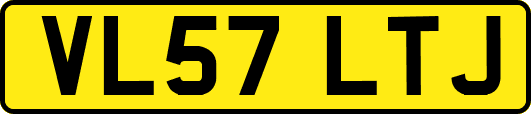 VL57 LTJ